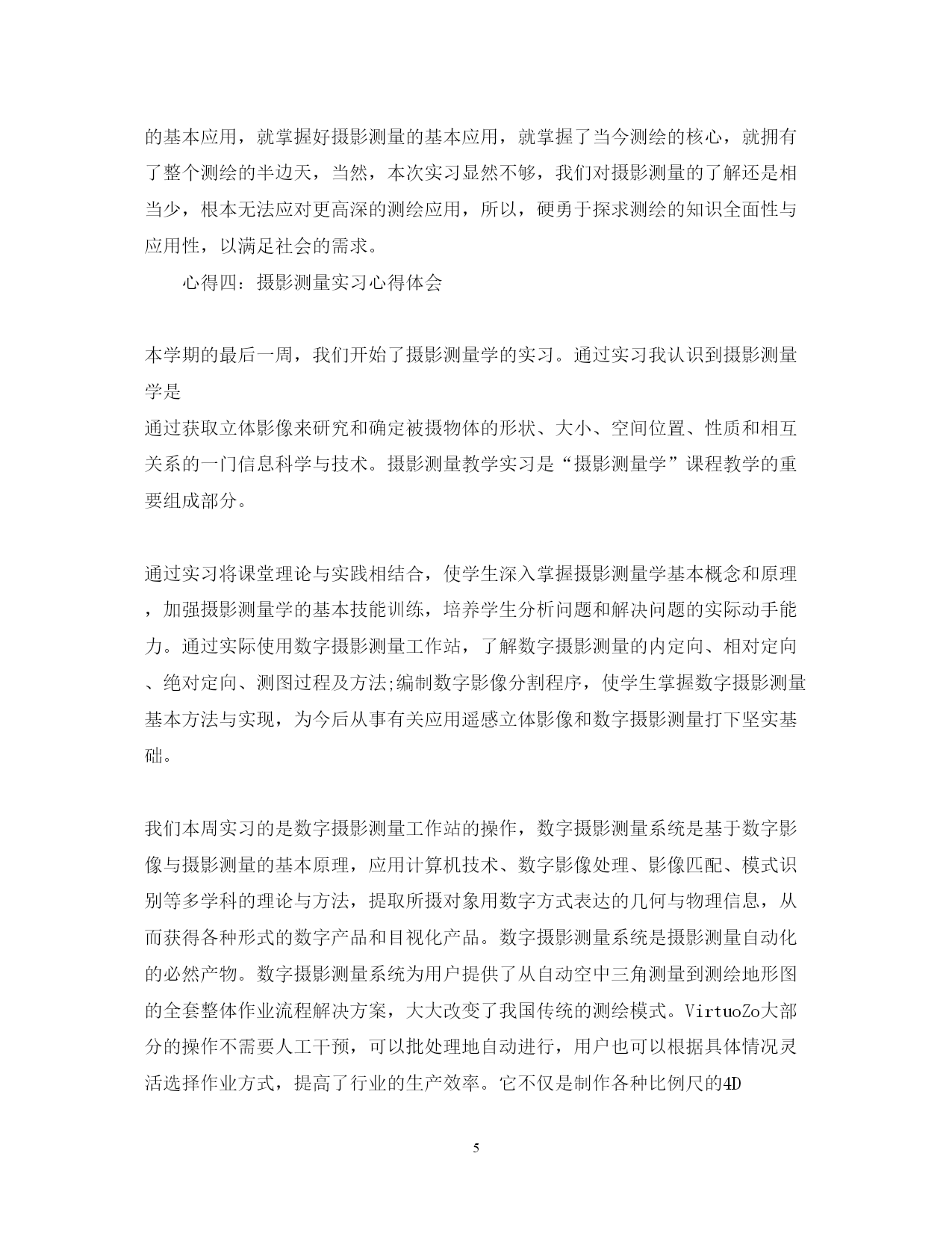 的基本应用，就掌握好摄影测量的基本应用，就掌握了当今测绘的核心，就拥有了整个测绘的半边天，当然，本次实习显然不够，我们对摄影测量的了解还是相当少，根本无法应对更高深的测绘应用，所以，硬勇于探求测绘的知识全面性与应用性，以满足社会的需求。

心得四：摄影测量实习心得体会

本学期的最后一周，我们开始了摄影测量学的实习。通过实习我认识到摄影测量学是
通过获取立体影像来研究和确定被摄物体的形状、大小、空间位置、性质和相互关系的一门信息科学与技术。摄影测量教学实习是“摄影测量学”课程教学的重要组成部分。

通过实习将课堂理论与实践相结合，使学生深入掌握摄影测量学基本概念和原理，加强摄影测量学的基本技能训练，培养学生分析问题和解决问题的实际动手能力。通过实际使用数字摄影测量工作站，了解数字摄影测量的内定向、相对定向、绝对定向、测图过程及方法;编制数字影像分割程序，使学生掌握数字摄影测量基本方法与实现，为今后从事有关应用遥感立体影像和数字摄影测量打下坚实基础。

我们本周实习的是数字摄影测量工作站的操作，数字摄影测量系统是基于数字影像与摄影测量的基本原理，应用计算机技术、数字影像处理、影像匹配、模式识别等多学科的理论与方法，提取所摄对象用数字方式表达的几何与物理信息，从而获得各种形式的数字产品和目视化产品。数字摄影测量系统是摄影测量自动化的必然产物。数字摄影测量系统为用户提供了从自动空中三角测量到测绘地形图的全套整体作业流程解决方案，大大改变了我国传统的测绘模式。VirtuoZo大部分的操作不需要人工干预，可以批处理地自动进行，用户也可以根据具体情况灵活选择作业方式，提高了行业的生产效率。它不仅是制作各种比例尺的4D

5